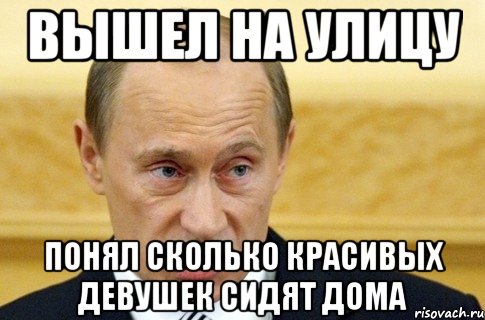 ВЫШЕЛ НА УЛИЦУ

ПОНЯЛ СКОЛЬКО КРАСИВЫХ ДЕВУШЕК СИДЯТ ДОМА

risovach.ru